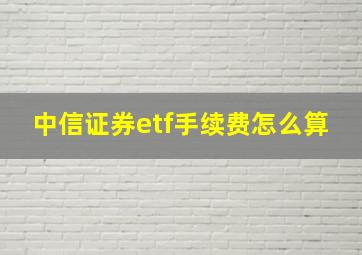 中信证券etf手续费怎么算